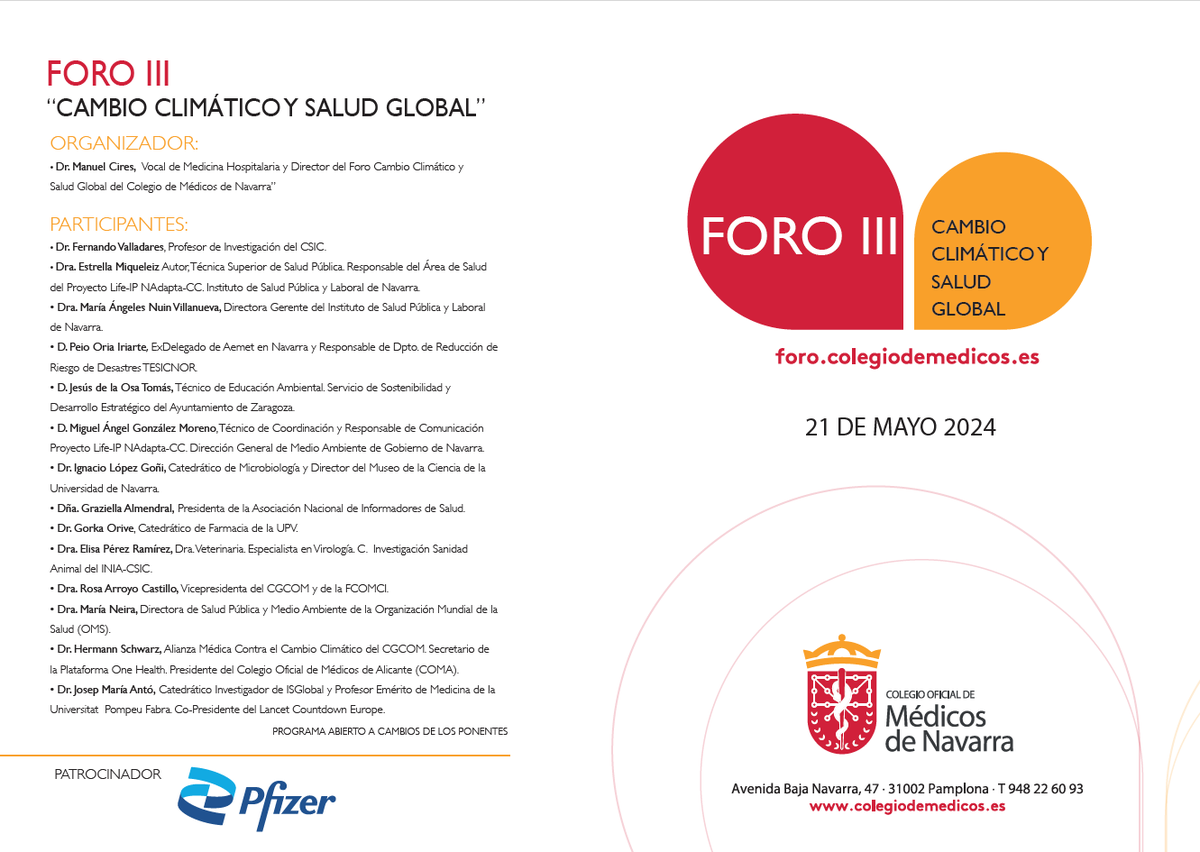 FORO III
"CAMBIO CLIMÁTICO Y SALUD GLOBAL"

ORGANIZADOR:
• Dr. Manuel Cires, Vocal de Medicina Hospitalaria y Director del Foro Cambio Climático y Salud Global del Colegio de Médicos de Navarra"

PARTICIPANTES:
• Dr. Fernando Valladares, Profesor de Investigación del CSIC.
• Dra. Estrella Miqueleiz Autor, Técnica Superior de Salud Pública. Responsable del Área de Salud del Proyecto Life-IP NAdapta-CC. Instituto de Salud Pública y Laboral de Navarra.
• Dra. María Ángeles Nuin Villanueva, Directora Gerente del Instituto de Salud Pública y Laboral de Navarra.
• D. Peio Oria Iriarte, ExDelegado de Aemet en Navarra y Responsable de Dpto. de Reducción de Riesgo de Desastres TESICNOR.
• D. Jesús de la Osa Tomás, Técnico de Educación Ambiental. Servicio de Sostenibilidad y Desarrollo Estratégico del Ayuntamiento de Zaragoza.
• D. Miguel Ángel González Moreno, Técnico de Coordinación y Responsable de Comunicación Proyecto Life-IP NAdapta-CC. Dirección General de Medio Ambiente de Gobierno de Navarra.
• Dr. Ignacio López Goñi, Catedrático de Microbiología y Director del Museo de la Ciencia de la Universidad de Navarra.
• Dña. Graziella Almendral, Presidenta de la Asociación Nacional de Informadores de Salud.
• Dr. Gorka Orive, Catedrático de Farmacia de la UPV.
• Dra. Elisa Pérez Ramírez, Dra. Veterinaria. Especialista en Virología. C. Investigación Sanidad Animal del INIA-CSIC.
• Dra. Rosa Arroyo Castillo, Vicepresidenta del CGCOM y de la FCOMCI.
• Dra. María Neira, Directora de Salud Pública y Medio Ambiente de la Organización Mundial de la Salud (OMS).
• Dr. Hermann Schwarz, Alianza Médica Contra el Cambio Climático del CGCOM. Secretario de la Plataforma One Health. Presidente del Colegio Oficial de Médicos de Alicante (COMA).
• Dr. Josep María Antó, Catedrático Investigador de ISGlobal y Profesor Emérito de Medicina de la Universitat Pompeu Fabra. Co-Presidente del Lancet Countdown Europe.

PROGRAMA ABIERTO A CAMBIOS DE LOS PONENTES

PATROCINADOR
Pfizer

FORO III
CAMBIO CLIMÁTICO Y SALUD GLOBAL

foro.colegiodemedicos.es

21 DE MAYO 2024

COLEGIO OFICIAL DE
Médicos de Navarra

Avenida Baja Navarra, 47 · 31002 Pamplona · T 948 22 60 93
www.colegiodemedicos.es